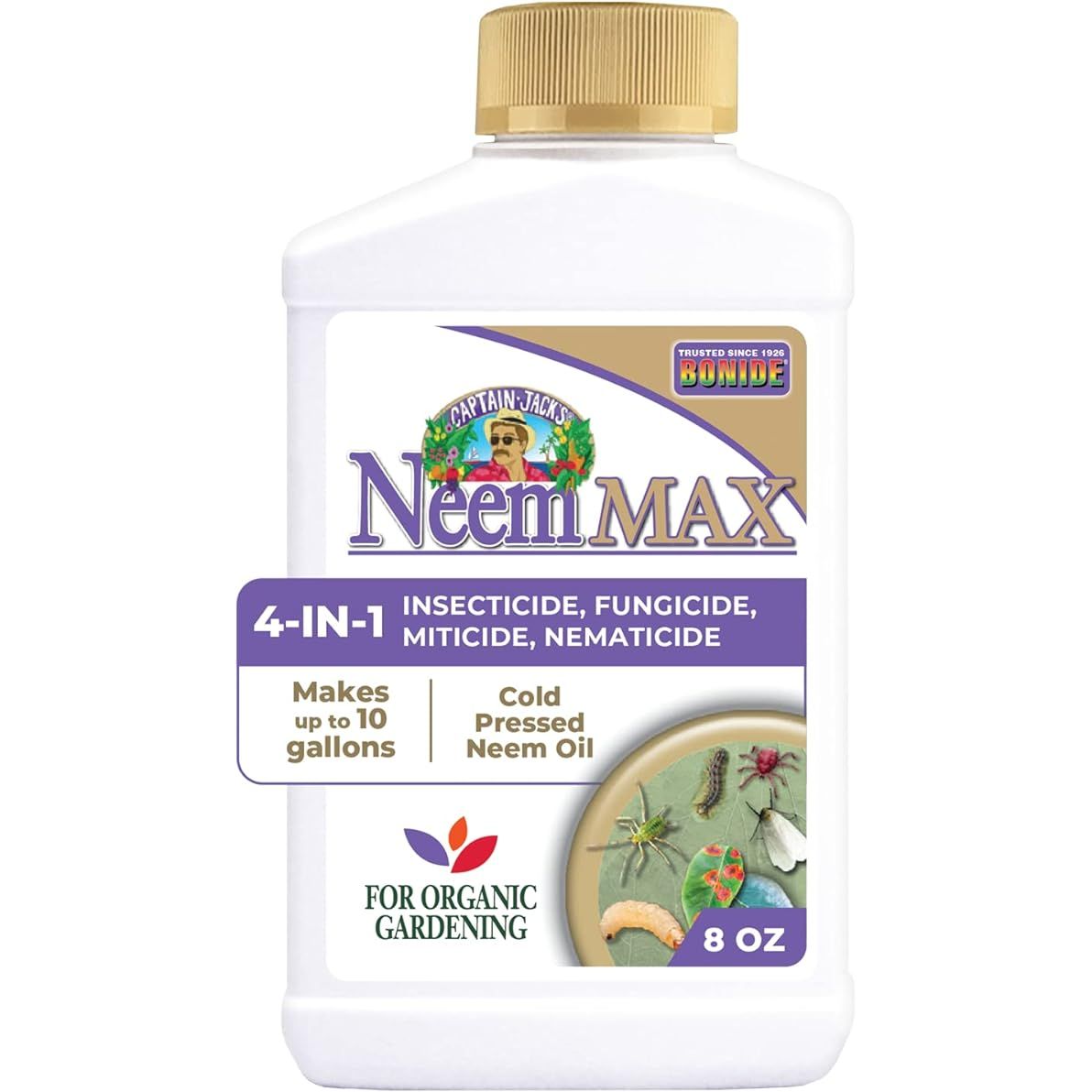 TRUSTED SINCE 1926
BONIDE

CAPTAIN JACK'S

Neem MAX

4-IN-1 INSECTICIDE, FUNGICIDE, MITICIDE, NEMATICIDE

Makes up to 10 gallons

Cold Pressed Neem Oil

FOR ORGANIC GARDENING

8 OZ